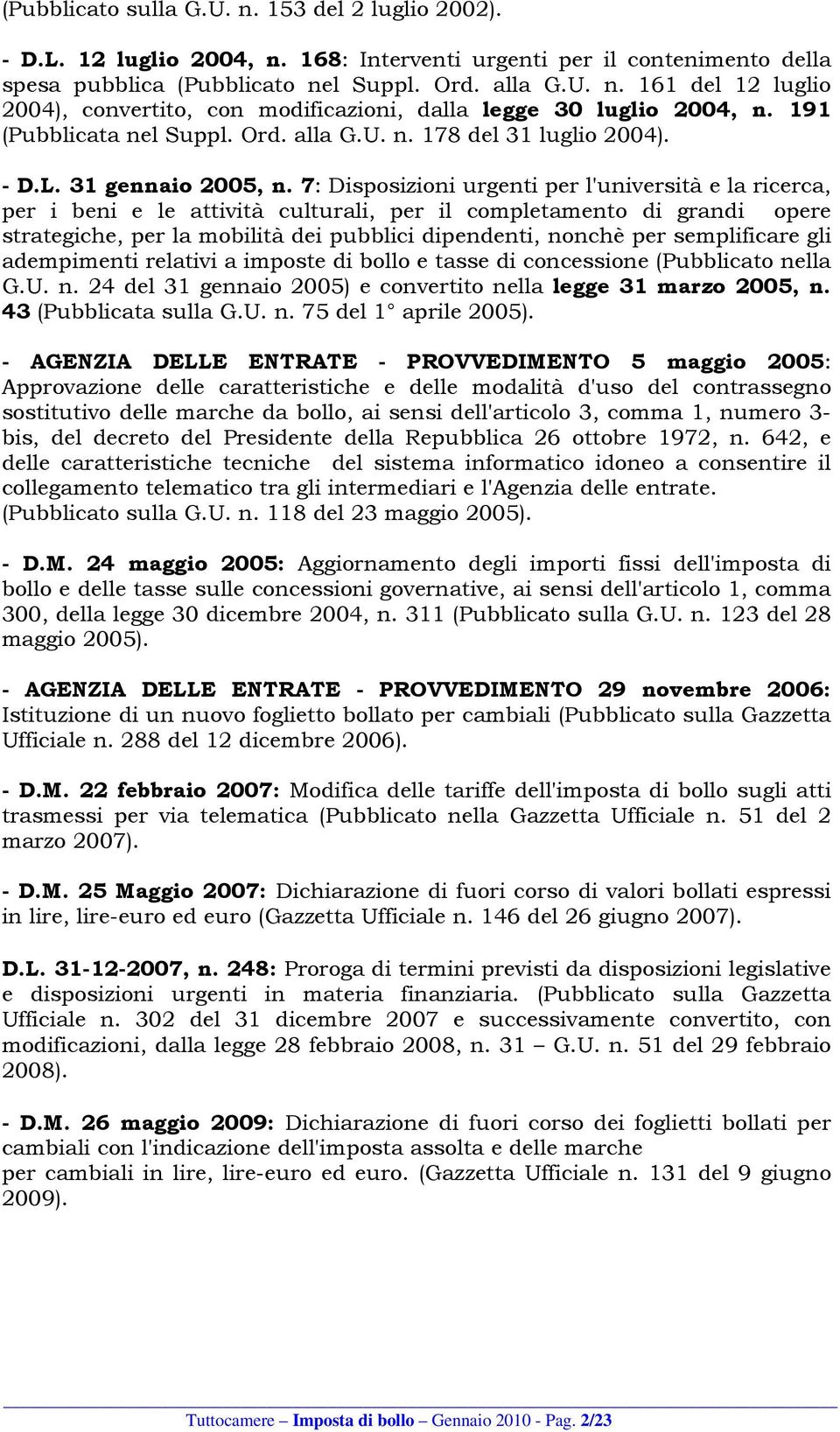 (Pubblicato sulla G.U. n. 153 del 2 luglio 2002).

- D.L. 12 luglio 2004, n. 168: Interventi urgenti per il contenimento della spesa pubblica (Pubblicato nel Suppl. Ord. alla G.U. n. 161 del 12 luglio 2004), convertito, con modificazioni, dalla legge 30 luglio 2004, n. 191 (Pubblicata nel Suppl. Ord. alla G.U. n. 178 del 31 luglio 2004).

- D.L. 31 gennaio 2005, n. 7: Disposizioni urgenti per l'università e la ricerca, per i beni e le attività culturali, per il completamento di grandi opere strategiche, per la mobilità dei pubblici dipendenti, nonchè per semplificare gli adempimenti relativi a imposte di bollo e tasse di concessione (Pubblicato nella G.U. n. 24 del 31 gennaio 2005) e convertito nella legge 31 marzo 2005, n. 43 (Pubblicata sulla G.U. n. 75 del 1° aprile 2005).

- AGENZIA DELLE ENTRATE - PROVVEDIMENTO 5 maggio 2005: Approvazione delle caratteristiche e delle modalità d'uso del contrassegno sostitutivo delle marche da bollo, ai sensi dell'articolo 3, comma 1, numero 3-bis, del decreto del Presidente della Repubblica 26 ottobre 1972, n. 642, e delle caratteristiche tecniche del sistema informatico idoneo a consentire il collegamento telematico tra gli intermediari e l'Agenzia delle entrate. (Pubblicato sulla G.U. n. 118 del 23 maggio 2005).

- D.M. 24 maggio 2005: Aggiornamento degli importi fissi dell'imposta di bollo e delle tasse sulle concessioni governative, ai sensi dell'articolo 1, comma 300, della legge 30 dicembre 2004, n. 311 (Pubblicato sulla G.U. n. 123 del 28 maggio 2005).

- AGENZIA DELLE ENTRATE - PROVVEDIMENTO 29 novembre 2006: Istituzione di un nuovo foglietto bollato per cambiali (Pubblicato sulla Gazzetta Ufficiale n. 288 del 12 dicembre 2006).

- D.M. 22 febbraio 2007: Modifica delle tariffe dell'imposta di bollo sugli atti trasmessi per via telematica (Pubblicato nella Gazzetta Ufficiale n. 51 del 2 marzo 2007).

- D.M. 25 Maggio 2007: Dichiarazione di fuori corso di valori bollati espressi in lire, lire-euro ed euro (Gazzetta Ufficiale n. 146 del 26 giugno 2007).

D.L. 31-12-2007, n. 248: Proroga di termini previsti da disposizioni legislative e disposizioni urgenti in materia finanziaria. (Pubblicato sulla Gazzetta Ufficiale n. 302 del 31 dicembre 2007 e successivamente convertito, con modificazioni, dalla legge 28 febbraio 2008, n. 31 – G.U. n. 51 del 29 febbraio 2008).

- D.M. 26 maggio 2009: Dichiarazione di fuori corso dei foglietti bollati per cambiali con l'indicazione dell'imposta assolta e delle marche per cambiali in lire, lire-euro ed euro. (Gazzetta Ufficiale n. 131 del 9 giugno 2009).

Tuttocamere – Imposta di bollo – Gennaio 2010 - Pag. 2/23